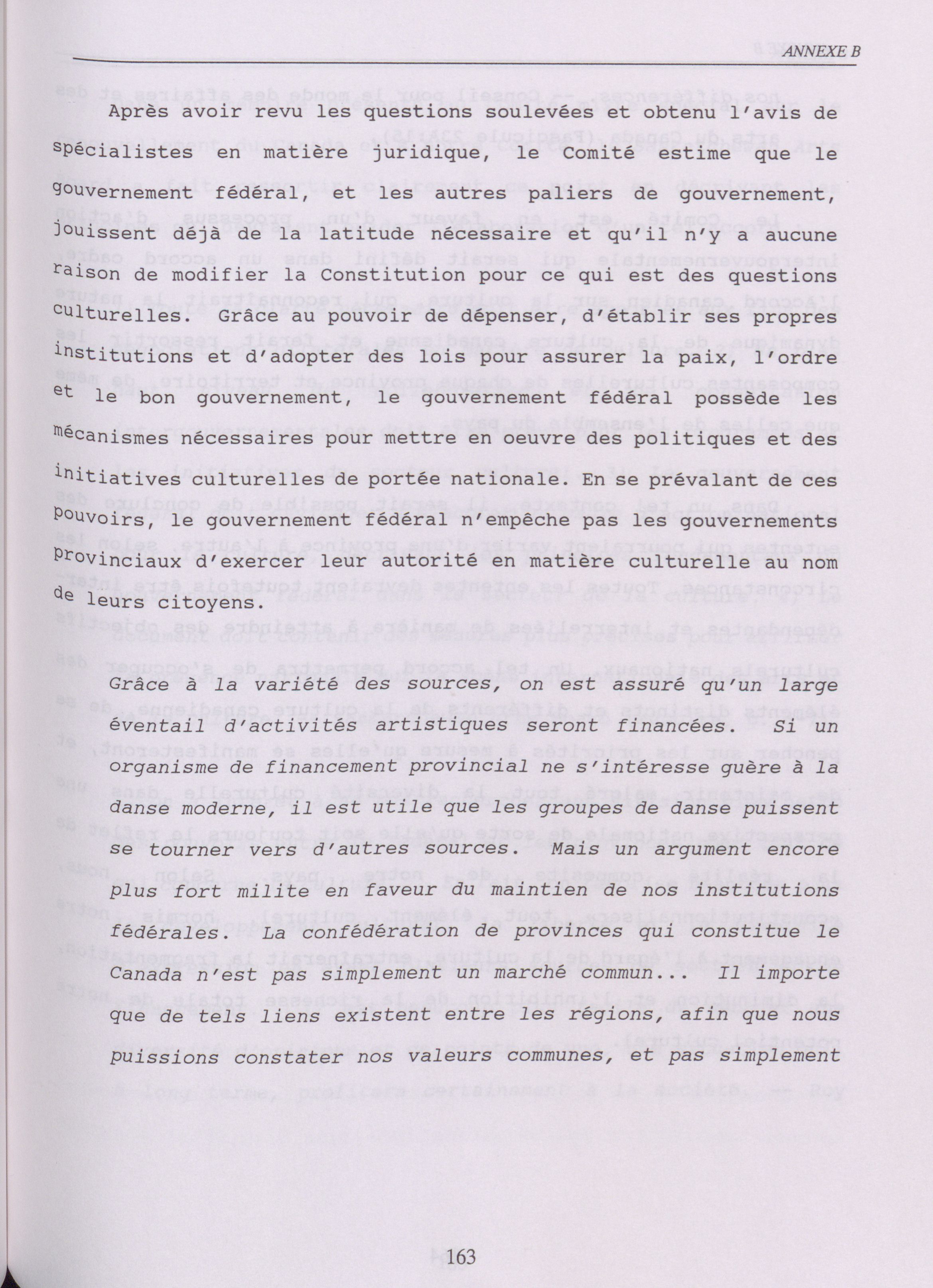 ANNEXE B

Après avoir revu les questions soulevées et obtenu l'avis de spécialistes en matière juridique, le Comité estime que le gouvernement fédéral, et les autres paliers de gouvernement, jouissent déjà de la latitude nécessaire et qu'il n'y a aucune raison de modifier la Constitution pour ce qui est des questions culturelles. Grâce au pouvoir de dépenser, d'établir ses propres institutions et d'adopter des lois pour assurer la paix, l'ordre et le bon gouvernement, le gouvernement fédéral possède les mécanismes nécessaires pour mettre en oeuvre des politiques et des initiatives culturelles de portée nationale. En se prévalant de ces pouvoirs, le gouvernement fédéral n'empêche pas les gouvernements provinciaux d'exercer leur autorité en matière culturelle au nom de leurs citoyens.

Grâce à la variété des sources, on est assuré qu'un large éventail d'activités artistiques seront financées. Si un organisme de financement provincial ne s'intéresse guère à la danse moderne, il est utile que les groupes de danse puissent se tourner vers d'autres sources. Mais un argument encore plus fort milite en faveur du maintien de nos institutions fédérales. La confédération de provinces qui constitue le Canada n'est pas simplement un marché commun... Il importe que de tels liens existent entre les régions, afin que nous puissions constater nos valeurs communes, et pas simplement

163